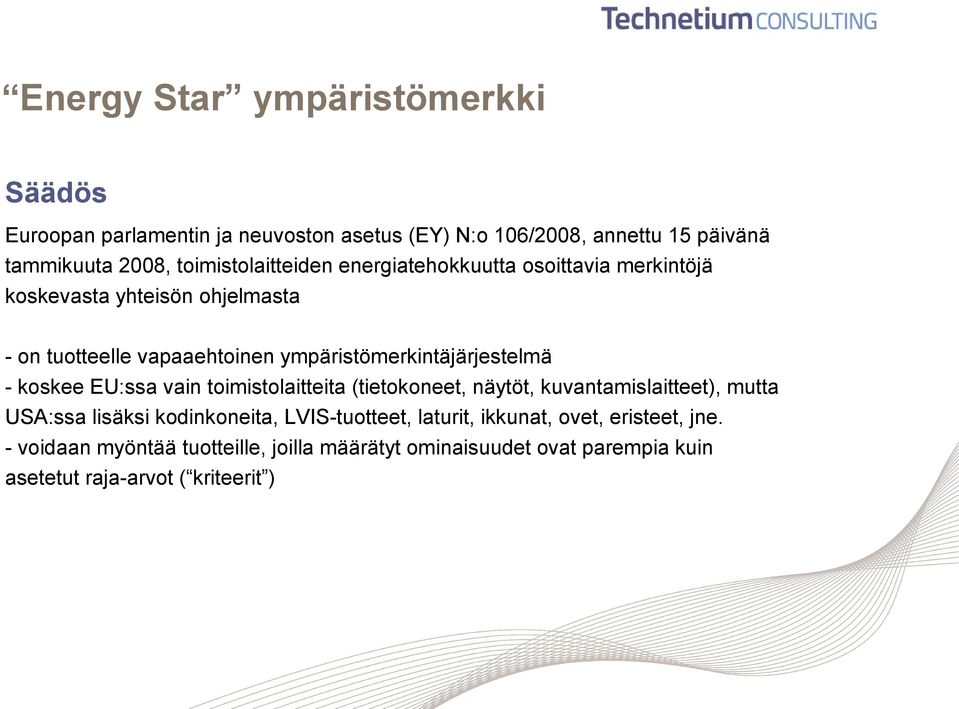 Technetium CONSULTING

“Energy Star” ympäristömerkki

Säädös

Euroopan parlamentin ja neuvoston asetus (EY) N:o 106/2008, annettu 15 päivänä tammikuuta 2008, toimistolaitteiden energiatehokkuutta osoittavia merkintöjä koskevasta yhteisön ohjelmasta

- on tuotteelle vapaaehtoinen ympäristömerkintäjärjestelmä
- koskee EU:ssa vain toimistolaitteita (tietokoneet, näytöt, kuvantamislaitteet), mutta USA:ssa lisäksi kodinkoneita, LVIS-tuotteet, laturit, ikkunat, ovet, eristeet, jne.
- voidaan myöntää tuotteille, joilla määrätyt ominaisuudet ovat parempia kuin asetetut raja-arvot (“kriteerit”)